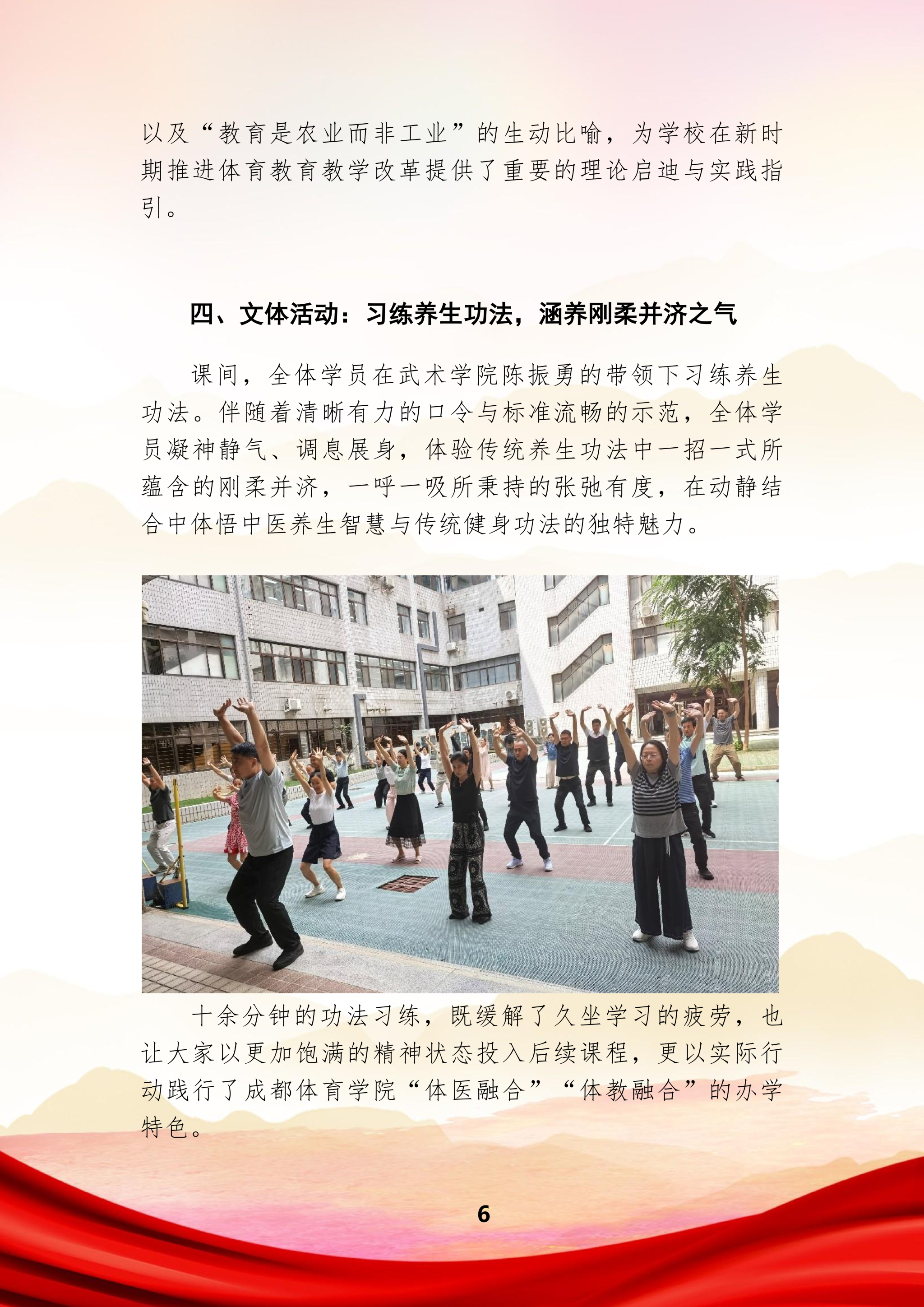 以及“教育是农业而非工业”的生动比喻，为学校在新时期推进体育教育教学改革提供了重要的理论启迪与实践指引。

四、文体活动：习练养生功法，涵养刚柔并济之气

课间，全体学员在武术学院陈振勇的带领下习练养生功法。伴随着清晰有力的口令与标准流畅的示范，全体学员凝神静气、调息展身，体验传统养生功法中一招一式所蕴含的刚柔并济，一呼一吸所秉持的张弛有度，在动静结合中体悟中医养生智慧与传统健身功法的独特魅力。

十余分钟的功法习练，既缓解了久坐学习的疲劳，也让大家以更加饱满的精神状态投入后续课程，更以实际行动践行了成都体育学院“体医融合”“体教融合”的办学特色。

6